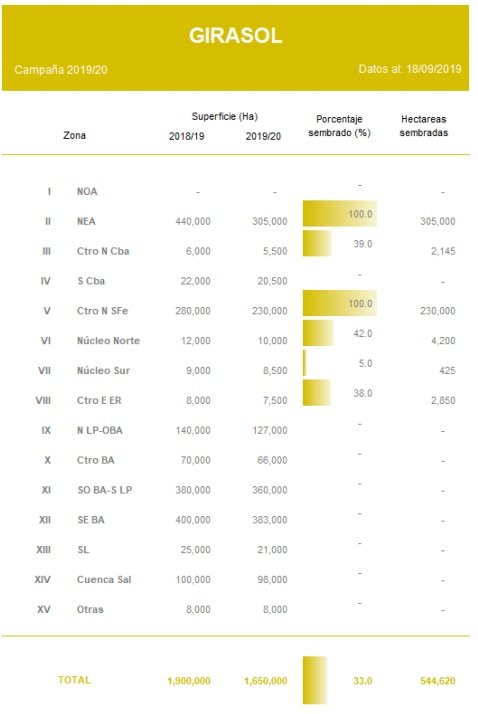 GIRASOL

Campaña 2019/20

Datos al: 18/09/2019

| | Zona | Superficie (Ha) 2018/19 | Superficie (Ha) 2019/20 | Porcentaje sembrado (%) | Hectareas sembradas |
|---|---|---|---|---|---|
| I | NOA | - | - | - | - |
| II | NEA | 440,000 | 305,000 | 100.0 | 305,000 |
| III | Ctro N Cba | 6,000 | 5,500 | 39.0 | 2,145 |
| IV | S Cba | 22,000 | 20,500 | - | - |
| V | Ctro N SFe | 280,000 | 230,000 | 100.0 | 230,000 |
| VI | Núcleo Norte | 12,000 | 10,000 | 42.0 | 4,200 |
| VII | Núcleo Sur | 9,000 | 8,500 | 5.0 | 425 |
| VIII | Ctro E ER | 8,000 | 7,500 | 38.0 | 2,850 |
| IX | N LP-OBA | 140,000 | 127,000 | - | - |
| X | Ctro BA | 70,000 | 66,000 | - | - |
| XI | SO BA-S LP | 380,000 | 360,000 | - | - |
| XII | SE BA | 400,000 | 383,000 | - | - |
| XIII | SL | 25,000 | 21,000 | - | - |
| XIV | Cuenca Sal | 100,000 | 98,000 | - | - |
| XV | Otras | 8,000 | 8,000 | - | - |
| | TOTAL | 1,900,000 | 1,650,000 | 33.0 | 544,620 |